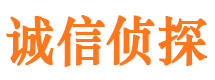 诚信侦探